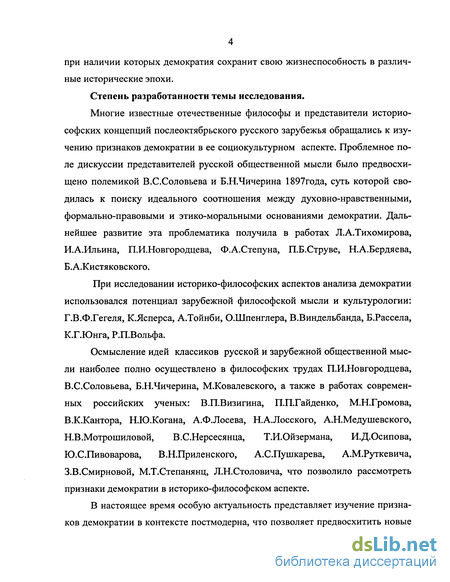 4

при наличии которых демократия сохранит свою жизнеспособность в различные исторические эпохи.

Степень разработанности темы исследования.

Многие известные отечественные философы и представители историософских концепций послеоктябрьского русского зарубежья обращались к изучению признаков демократии в ее социокультурном аспекте. Проблемное поле дискуссии представителей русской общественной мысли было предвосхищено полемикой В.С.Соловьева и Б.Н.Чичерина 1897года, суть которой сводилась к поиску идеального соотношения между духовно-нравственными, формально-правовыми и этико-моральными основаниями демократии. Дальнейшее развитие эта проблематика получила в работах Л.А.Тихомирова, И.А.Ильина, П.И.Новгородцева, Ф.А.Степуна, П.Б.Струве, Н.А.Бердяева, Б.А.Кистяковского.

При исследовании историко-философских аспектов анализа демократии использовался потенциал зарубежной философской мысли и культурологии: Г.В.Ф.Гегеля, К.Ясперса, А.Тойнби, О.Шпенглера, В.Виндельбанда, Б.Рассела, К.Г.Юнга, Р.П.Вольфа.

Осмысление идей классиков русской и зарубежной общественной мысли наиболее полно осуществлено в философских трудах П.И.Новгородцева, В.С.Соловьева, Б.Н.Чичерина, М.Ковалевского, а также в работах современных российских ученых: В.П.Визигина, П.П.Гайденко, М.Н.Громова, В.К.Кантора, Н.Ю.Когана, А.Ф.Лосева, Н.А.Лосского, А.Н.Медушевского, Н.В.Мотрошиловой, В.С.Нерсесянца, Т.И.Ойзермана, И.Д.Осипова, Ю.С.Пивоварова, В.Н.Приленского, А.С.Пушкарева, А.М.Руткевича, З.В.Смирновой, М.Т.Степанянц, Л.Н.Столовича, что позволило рассмотреть признаки демократии в историко-философском аспекте.

В настоящее время особую актуальность представляет изучение признаков демократии в контексте постмодерна, что позволяет предвосхитить новые

dsLib.net
библиотека диссертаций